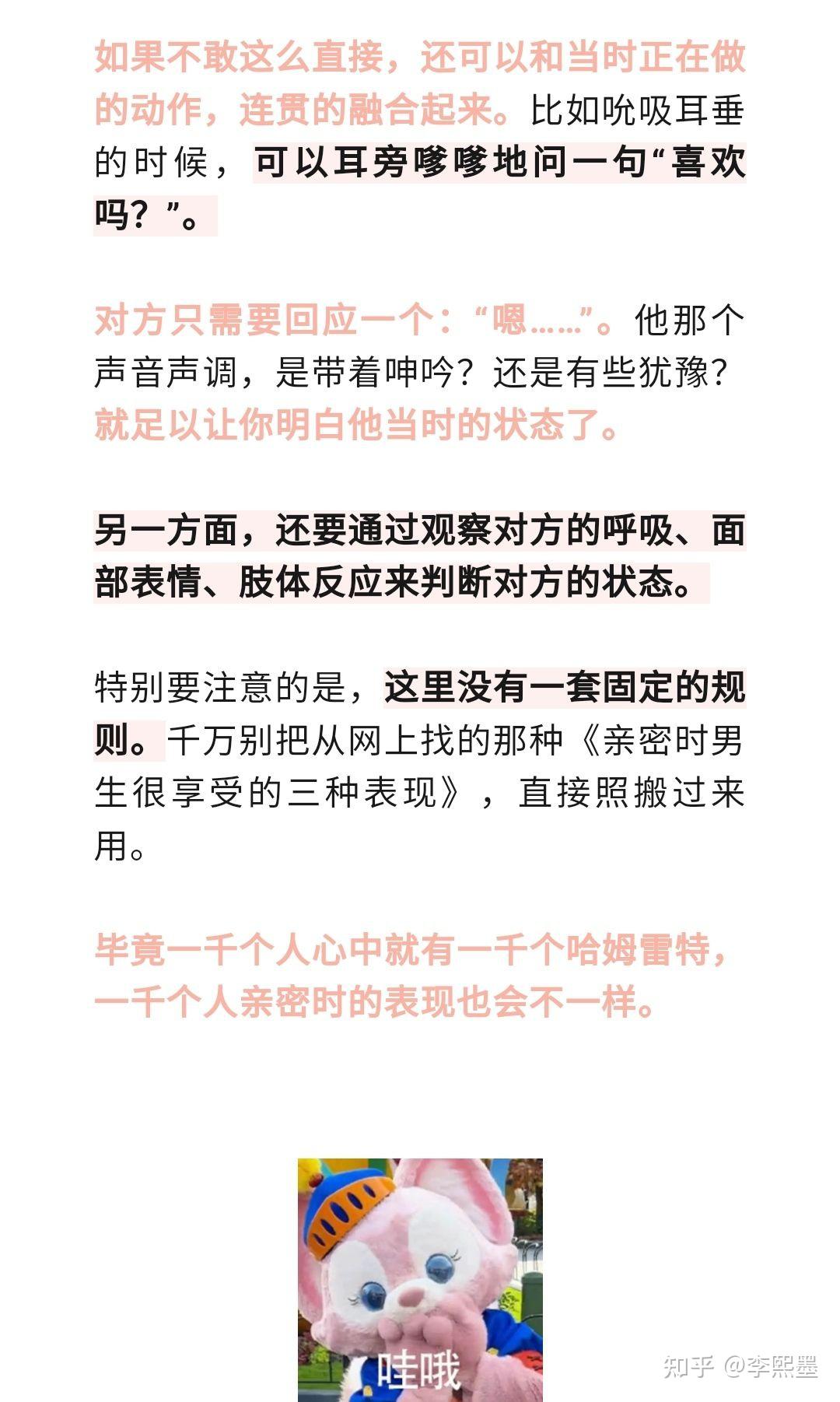 如果不敢这么直接，还可以和当时正在做的动作，连贯的融合起来。比如吮吸耳垂的时候，可以耳旁嗲嗲地问一句“喜欢吗？”。

对方只需要回应一个：“嗯……”。他那个声音声调，是带着呻吟？还是有些犹豫？就足以让你明白他当时的状态了。

另一方面，还要通过观察对方的呼吸、面部表情、肢体反应来判断对方的状态。

特别要注意的是，这里没有一套固定的规则。千万别把从网上找的那种《亲密时男生很享受的三种表现》，直接照搬过来用。

毕竟一千个人心中就有一千个哈姆雷特，一千个人亲密时的表现也会不一样。

哇哦

知乎 @李熙墨